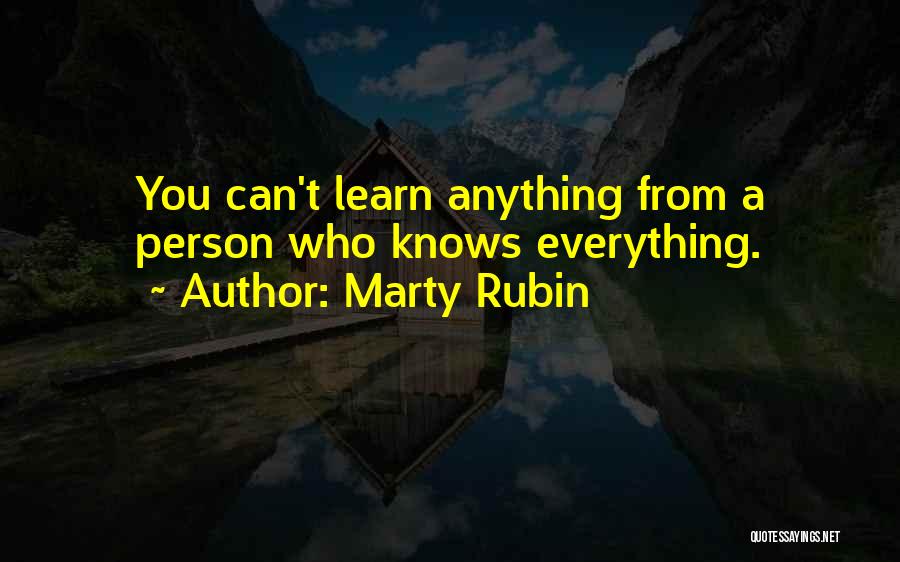 You can't learn anything from a person who knows everything.
~ Author: Marty Rubin

QUOTESSAYINGS.NET